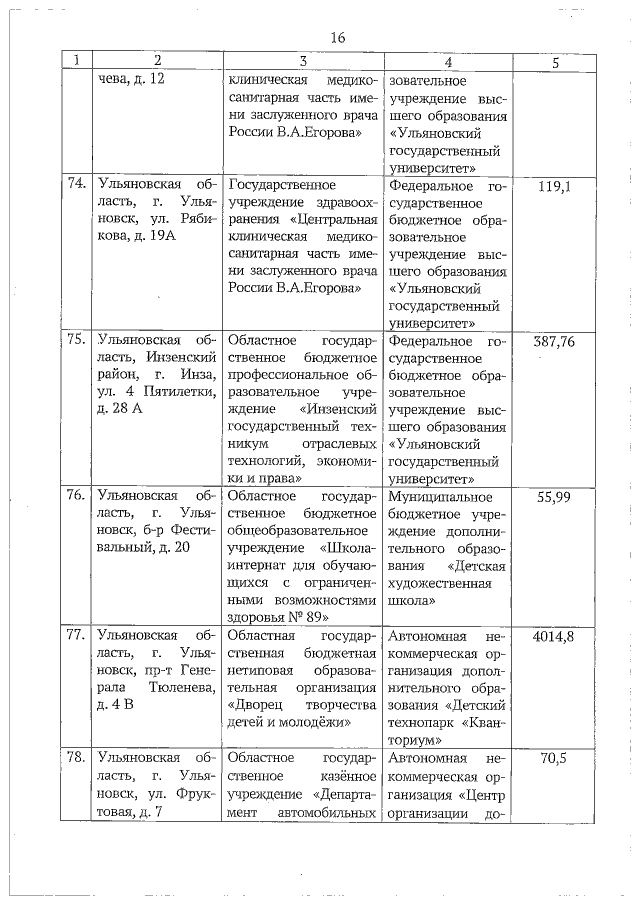 16

| 1 | 2 | 3 | 4 | 5 |
|---|---|---|---|---|
| | чева, д. 12 | клиническая медико-санитарная часть имени заслуженного врача России В.А.Егорова» | зовательное учреждение высшего образования «Ульяновский государственный университет» | |
| 74. | Ульяновская область, г. Ульяновск, ул. Рябикова, д. 19А | Государственное учреждение здравоохранения «Центральная клиническая медико-санитарная часть имени заслуженного врача России В.А.Егорова» | Федеральное государственное бюджетное образовательное учреждение высшего образования «Ульяновский государственный университет» | 119,1 |
| 75. | Ульяновская область, Инзенский район, г. Инза, ул. 4 Пятилетки, д. 28 А | Областное государственное бюджетное профессиональное образовательное учреждение «Инзенский государственный техникум отраслевых технологий, экономики и права» | Федеральное государственное бюджетное образовательное учреждение высшего образования «Ульяновский государственный университет» | 387,76 |
| 76. | Ульяновская область, г. Ульяновск, б-р Фестивальный, д. 20 | Областное государственное бюджетное общеобразовательное учреждение «Школа-интернат для обучающихся с ограниченными возможностями здоровья № 89» | Муниципальное бюджетное учреждение дополнительного образования «Детская художественная школа» | 55,99 |
| 77. | Ульяновская область, г. Ульяновск, пр-т Генерала Тюленева, д. 4 В | Областная государственная бюджетная нетиповая образовательная организация «Дворец творчества детей и молодёжи» | Автономная некоммерческая организация дополнительного образования «Детский технопарк «Кванториум» | 4014,8 |
| 78. | Ульяновская область, г. Ульяновск, ул. Фруктовая, д. 7 | Областное государственное казённое учреждение «Департамент автомобильных | Автономная некоммерческая организация «Центр организации до- | 70,5 |